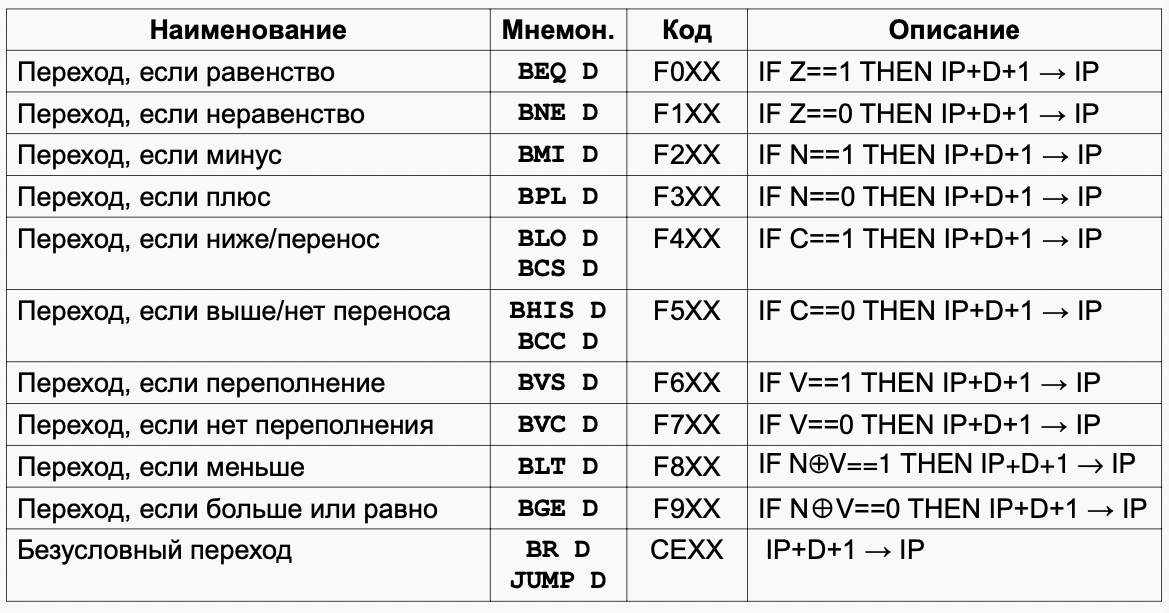 | Наименование | Мнемон. | Код | Описание |
|---|---|---|---|
| Переход, если равенство | BEQ D | F0XX | IF Z==1 THEN IP+D+1 → IP |
| Переход, если неравенство | BNE D | F1XX | IF Z==0 THEN IP+D+1 → IP |
| Переход, если минус | BMI D | F2XX | IF N==1 THEN IP+D+1 → IP |
| Переход, если плюс | BPL D | F3XX | IF N==0 THEN IP+D+1 → IP |
| Переход, если ниже/перенос | BLO D BCS D | F4XX | IF C==1 THEN IP+D+1 → IP |
| Переход, если выше/нет переноса | BHIS D BCC D | F5XX | IF C==0 THEN IP+D+1 → IP |
| Переход, если переполнение | BVS D | F6XX | IF V==1 THEN IP+D+1 → IP |
| Переход, если нет переполнения | BVC D | F7XX | IF V==0 THEN IP+D+1 → IP |
| Переход, если меньше | BLT D | F8XX | IF N⊕V==1 THEN IP+D+1 → IP |
| Переход, если больше или равно | BGE D | F9XX | IF N⊕V==0 THEN IP+D+1 → IP |
| Безусловный переход | BR D JUMP D | CEXX | IP+D+1 → IP |